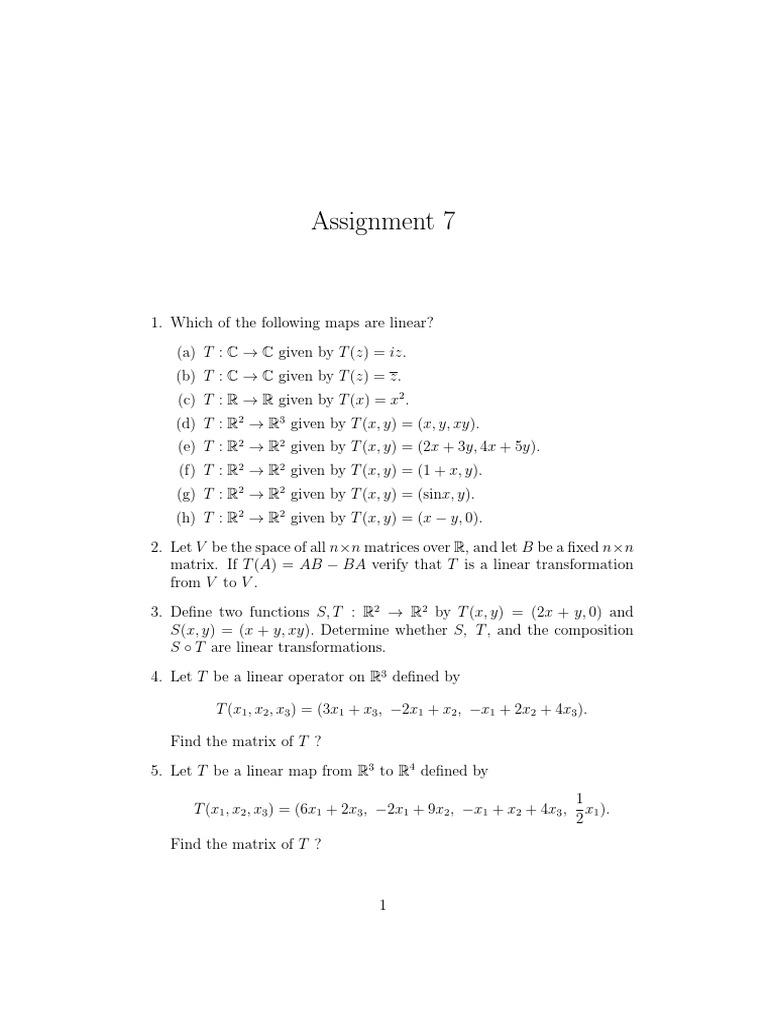 Assignment 7

1. Which of the following maps are linear?

(a) $T : \mathbb{C} \to \mathbb{C}$ given by $T(z) = iz$.
(b) $T : \mathbb{C} \to \mathbb{C}$ given by $T(z) = \overline{z}$.
(c) $T : \mathbb{R} \to \mathbb{R}$ given by $T(x) = x^2$.
(d) $T : \mathbb{R}^2 \to \mathbb{R}^3$ given by $T(x, y) = (x, y, xy)$.
(e) $T : \mathbb{R}^2 \to \mathbb{R}^2$ given by $T(x, y) = (2x + 3y, 4x + 5y)$.
(f) $T : \mathbb{R}^2 \to \mathbb{R}^2$ given by $T(x, y) = (1 + x, y)$.
(g) $T : \mathbb{R}^2 \to \mathbb{R}^2$ given by $T(x, y) = (\sin x, y)$.
(h) $T : \mathbb{R}^2 \to \mathbb{R}^2$ given by $T(x, y) = (x - y, 0)$.

2. Let $V$ be the space of all $n \times n$ matrices over $\mathbb{R}$, and let $B$ be a fixed $n \times n$ matrix. If $T(A) = AB - BA$ verify that $T$ is a linear transformation from $V$ to $V$.

3. Define two functions $S, T : \mathbb{R}^2 \to \mathbb{R}^2$ by $T(x, y) = (2x + y, 0)$ and $S(x, y) = (x + y, xy)$. Determine whether $S$, $T$, and the composition $S \circ T$ are linear transformations.

4. Let $T$ be a linear operator on $\mathbb{R}^3$ defined by

$T(x_1, x_2, x_3) = (3x_1 + x_3, \ -2x_1 + x_2, \ -x_1 + 2x_2 + 4x_3).$

Find the matrix of $T$ ?

5. Let $T$ be a linear map from $\mathbb{R}^3$ to $\mathbb{R}^4$ defined by

$T(x_1, x_2, x_3) = (6x_1 + 2x_3, \ -2x_1 + 9x_2, \ -x_1 + x_2 + 4x_3, \ \frac{1}{2}x_1).$

Find the matrix of $T$ ?

1